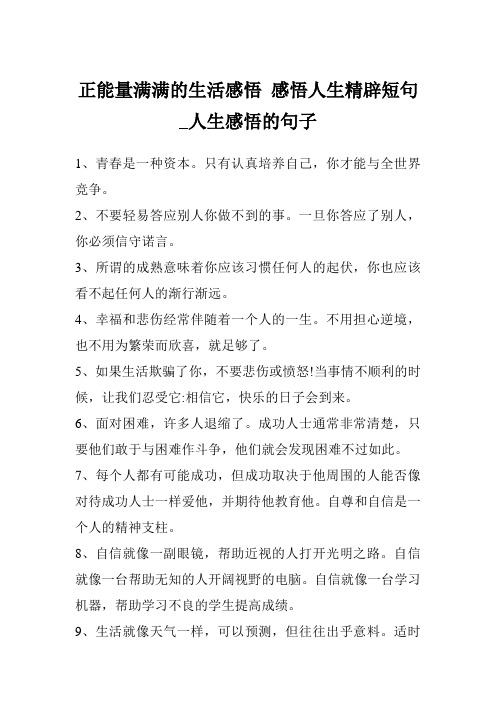 正能量满满的生活感悟 感悟人生精辟短句_人生感悟的句子

1、青春是一种资本。只有认真培养自己，你才能与全世界竞争。

2、不要轻易答应别人你做不到的事。一旦你答应了别人，你必须信守诺言。

3、所谓的成熟意味着你应该习惯任何人的起伏，你也应该看不起任何人的渐行渐远。

4、幸福和悲伤经常伴随着一个人的一生。不用担心逆境，也不用为繁荣而欣喜，就足够了。

5、如果生活欺骗了你，不要悲伤或愤怒!当事情不顺利的时候，让我们忍受它:相信它，快乐的日子会到来。

6、面对困难，许多人退缩了。成功人士通常非常清楚，只要他们敢于与困难作斗争，他们就会发现困难不过如此。

7、每个人都有可能成功，但成功取决于他周围的人能否像对待成功人士一样爱他，并期待他教育他。自尊和自信是一个人的精神支柱。

8、自信就像一副眼镜，帮助近视的人打开光明之路。自信就像一台帮助无知的人开阔视野的电脑。自信就像一台学习机器，帮助学习不良的学生提高成绩。

9、生活就像天气一样，可以预测，但往往出乎意料。适时